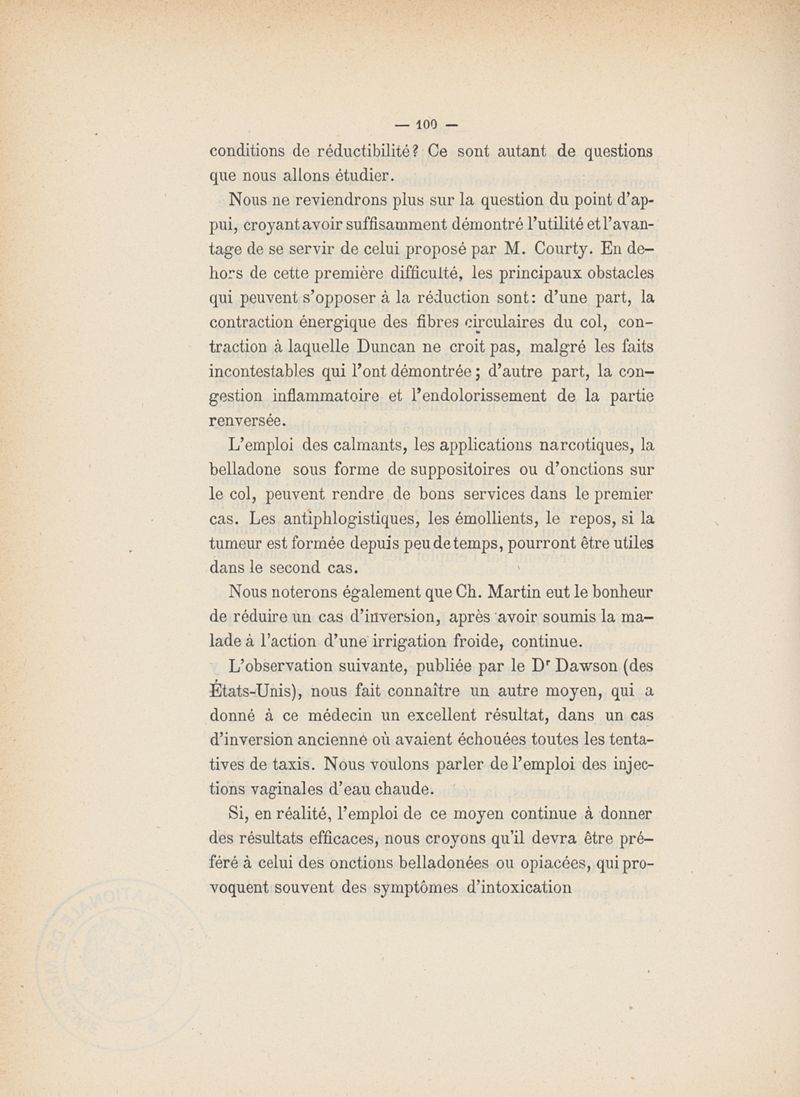 — 100 —

conditions de réductibilité? Ce sont autant de questions que nous allons étudier.

Nous ne reviendrons plus sur la question du point d'appui, croyant avoir suffisamment démontré l'utilité et l'avantage de se servir de celui proposé par M. Courty. En dehors de cette première difficulté, les principaux obstacles qui peuvent s'opposer à la réduction sont: d'une part, la contraction énergique des fibres circulaires du col, contraction à laquelle Duncan ne croit pas, malgré les faits incontestables qui l'ont démontrée; d'autre part, la congestion inflammatoire et l'endolorissement de la partie renversée.

L'emploi des calmants, les applications narcotiques, la belladone sous forme de suppositoires ou d'onctions sur le col, peuvent rendre de bons services dans le premier cas. Les antiphlogistiques, les émollients, le repos, si la tumeur est formée depuis peu de temps, pourront être utiles dans le second cas.

Nous noterons également que Ch. Martin eut le bonheur de réduire un cas d'inversion, après avoir soumis la malade à l'action d'une irrigation froide, continue.

L'observation suivante, publiée par le Dr Dawson (des États-Unis), nous fait connaître un autre moyen, qui a donné à ce médecin un excellent résultat, dans un cas d'inversion ancienne où avaient échouées toutes les tentatives de taxis. Nous voulons parler de l'emploi des injections vaginales d'eau chaude.

Si, en réalité, l'emploi de ce moyen continue à donner des résultats efficaces, nous croyons qu'il devra être préféré à celui des onctions belladonées ou opiacées, qui provoquent souvent des symptômes d'intoxication